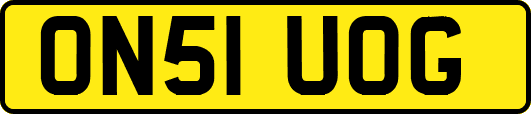 ON51 UOG